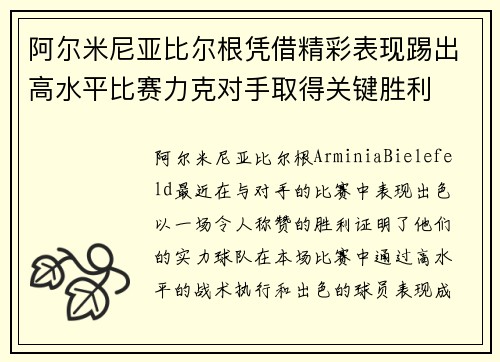 阿尔米尼亚比尔根凭借精彩表现踢出高水平比赛力克对手取得关键胜利

阿尔米尼亚比尔根ArminiaBielefeld最近在与对手的比赛中表现出色以一场令人称赞的胜利证明了他们的实力球队在本场比赛中通过高水平的战术执行和出色的球员表现成